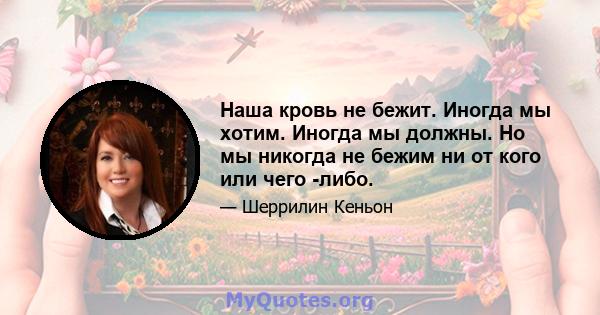 Наша кровь не бежит. Иногда мы хотим. Иногда мы должны. Но мы никогда не бежим ни от кого или чего -либо.

— Шеррилин Кеньон

MyQuotes.org